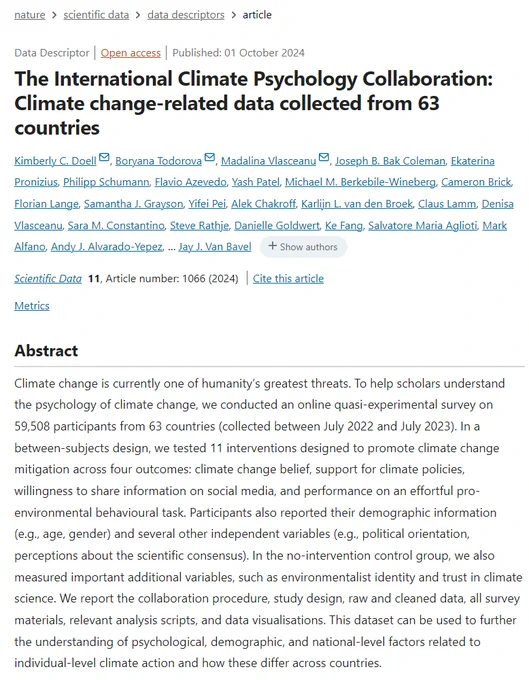 nature > scientific data > data descriptors > article

Data Descriptor | Open access | Published: 01 October 2024

The International Climate Psychology Collaboration: Climate change-related data collected from 63 countries

Kimberly C. Doell, Boryana Todorova, Madalina Vlasceanu, Joseph B. Bak Coleman, Ekaterina Pronizius, Philipp Schumann, Flavio Azevedo, Yash Patel, Michael M. Berkebile-Wineberg, Cameron Brick, Florian Lange, Samantha J. Grayson, Yifei Pei, Alek Chakroff, Karlijn L. van den Broek, Claus Lamm, Denisa Vlasceanu, Sara M. Constantino, Steve Rathje, Danielle Goldwert, Ke Fang, Salvatore Maria Aglioti, Mark Alfano, Andy J. Alvarado-Yepez, ... Jay J. Van Bavel + Show authors

Scientific Data 11, Article number: 1066 (2024) | Cite this article

Metrics

Abstract

Climate change is currently one of humanity's greatest threats. To help scholars understand the psychology of climate change, we conducted an online quasi-experimental survey on 59,508 participants from 63 countries (collected between July 2022 and July 2023). In a between-subjects design, we tested 11 interventions designed to promote climate change mitigation across four outcomes: climate change belief, support for climate policies, willingness to share information on social media, and performance on an effortful pro-environmental behavioural task. Participants also reported their demographic information (e.g., age, gender) and several other independent variables (e.g., political orientation, perceptions about the scientific consensus). In the no-intervention control group, we also measured important additional variables, such as environmentalist identity and trust in climate science. We report the collaboration procedure, study design, raw and cleaned data, all survey materials, relevant analysis scripts, and data visualisations. This dataset can be used to further the understanding of psychological, demographic, and national-level factors related to individual-level climate action and how these differ across countries.